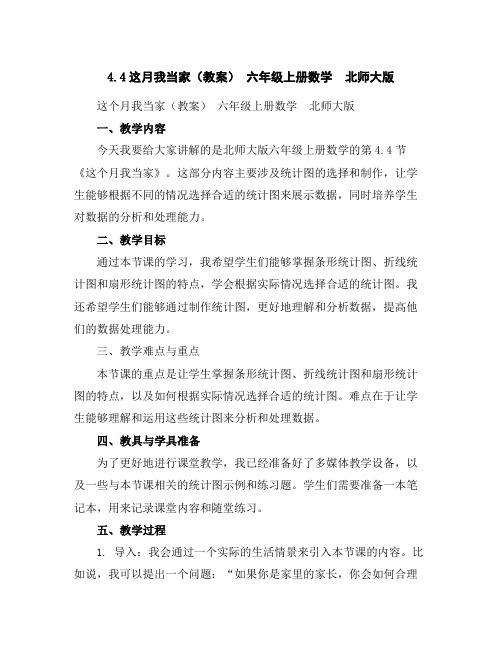 4.4 这月我当家（教案） 六年级上册数学 北师大版

这个月我当家（教案） 六年级上册数学 北师大版

一、教学内容

今天我要给大家讲解的是北师大版六年级上册数学的第 4.4 节《这个月我当家》。这部分内容主要涉及统计图的选择和制作，让学生能够根据不同的情况选择合适的统计图来展示数据，同时培养学生对数据的分析和处理能力。

二、教学目标

通过本节课的学习，我希望学生们能够掌握条形统计图、折线统计图和扇形统计图的特点，学会根据实际情况选择合适的统计图。我还希望学生们能够通过制作统计图，更好地理解和分析数据，提高他们的数据处理能力。

三、教学难点与重点

本节课的重点是让学生掌握条形统计图、折线统计图和扇形统计图的特点，以及如何根据实际情况选择合适的统计图。难点在于让学生能够理解和运用这些统计图来分析和处理数据。

四、教具与学具准备

为了更好地进行课堂教学，我已经准备好了多媒体教学设备，以及一些与本节课相关的统计图示例和练习题。学生们需要准备一本笔记本，用来记录课堂内容和随堂练习。

五、教学过程

1. 导入：我会通过一个实际的生活情景来引入本节课的内容。比如说，我可以提出一个问题：“如果你是家里的家长，你会如何合理